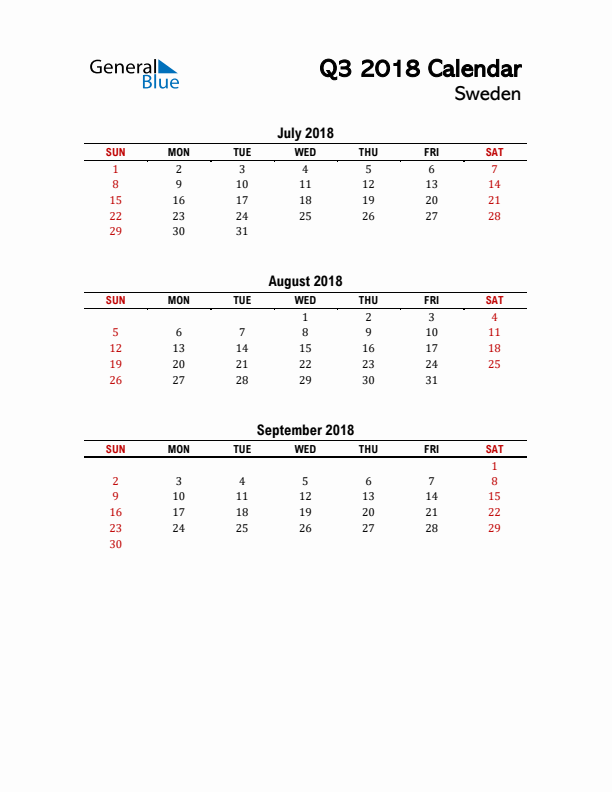 General Blue

Q3 2018 Calendar
Sweden

July 2018

| SUN | MON | TUE | WED | THU | FRI | SAT |
|---|---|---|---|---|---|---|
| 1 | 2 | 3 | 4 | 5 | 6 | 7 |
| 8 | 9 | 10 | 11 | 12 | 13 | 14 |
| 15 | 16 | 17 | 18 | 19 | 20 | 21 |
| 22 | 23 | 24 | 25 | 26 | 27 | 28 |
| 29 | 30 | 31 | | | | |

August 2018

| SUN | MON | TUE | WED | THU | FRI | SAT |
|---|---|---|---|---|---|---|
| | | | 1 | 2 | 3 | 4 |
| 5 | 6 | 7 | 8 | 9 | 10 | 11 |
| 12 | 13 | 14 | 15 | 16 | 17 | 18 |
| 19 | 20 | 21 | 22 | 23 | 24 | 25 |
| 26 | 27 | 28 | 29 | 30 | 31 | |

September 2018

| SUN | MON | TUE | WED | THU | FRI | SAT |
|---|---|---|---|---|---|---|
| | | | | | | 1 |
| 2 | 3 | 4 | 5 | 6 | 7 | 8 |
| 9 | 10 | 11 | 12 | 13 | 14 | 15 |
| 16 | 17 | 18 | 19 | 20 | 21 | 22 |
| 23 | 24 | 25 | 26 | 27 | 28 | 29 |
| 30 | | | | | | |